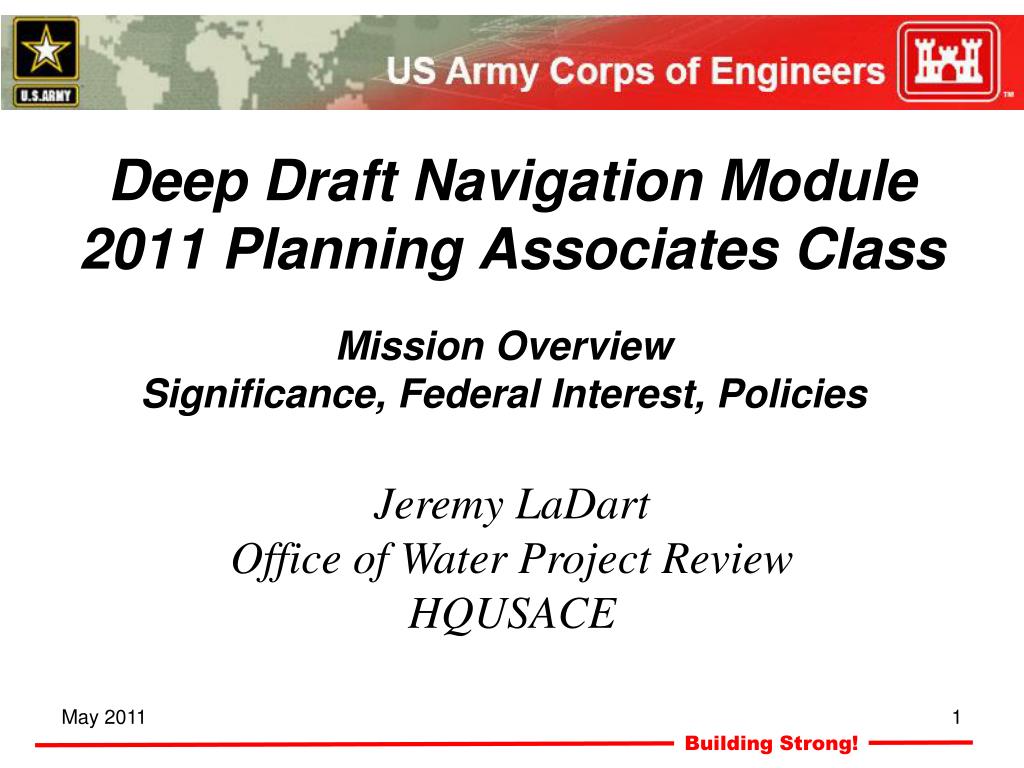 U.S.ARMY

US Army Corps of Engineers

TM

Deep Draft Navigation Module
2011 Planning Associates Class

Mission Overview
Significance, Federal Interest, Policies

Jeremy LaDart
Office of Water Project Review
HQUSACE

May 2011

1

Building Strong!